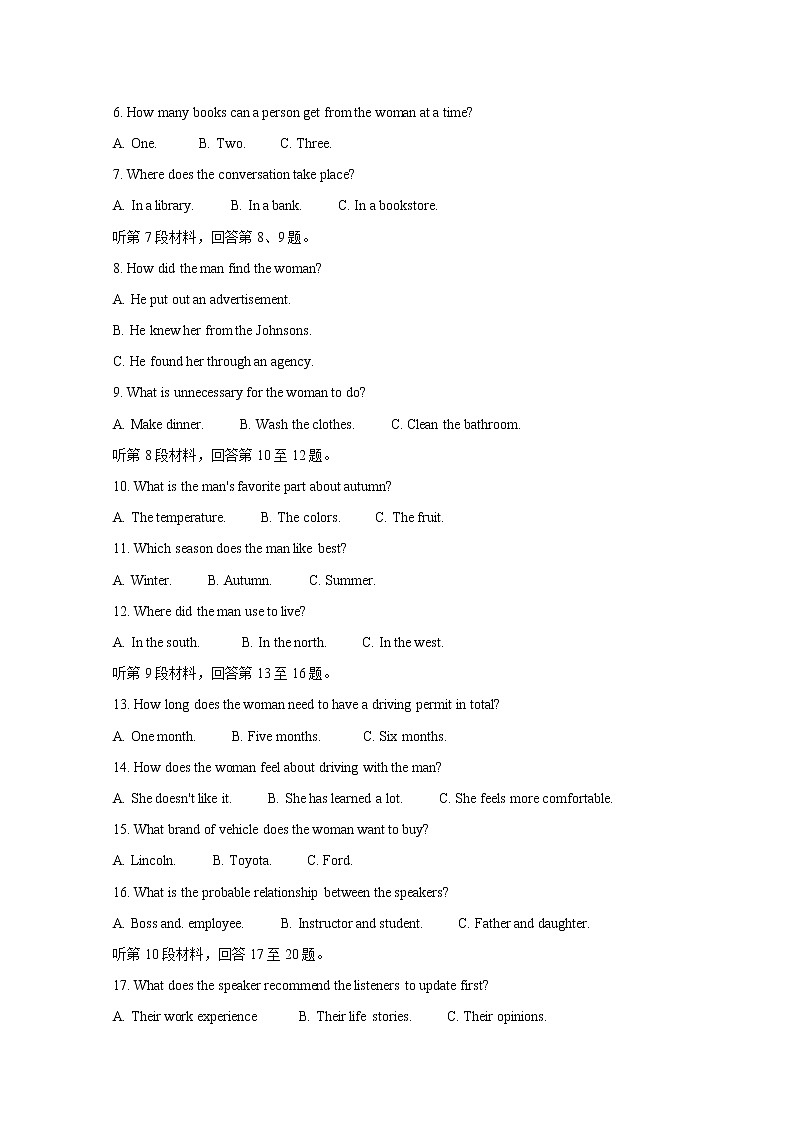 6. How many books can a person get from the woman at a time?

A. One.  B. Two.  C. Three.

7. Where does the conversation take place?

A. In a library.  B. In a bank.  C. In a bookstore.

听第 7 段材料，回答第 8、9 题。

8. How did the man find the woman?

A. He put out an advertisement.

B. He knew her from the Johnsons.

C. He found her through an agency.

9. What is unnecessary for the woman to do?

A. Make dinner.  B. Wash the clothes.  C. Clean the bathroom.

听第 8 段材料，回答第 10 至 12 题。

10. What is the man's favorite part about autumn?

A. The temperature.  B. The colors.  C. The fruit.

11. Which season does the man like best?

A. Winter.  B. Autumn.  C. Summer.

12. Where did the man use to live?

A. In the south.  B. In the north.  C. In the west.

听第 9 段材料，回答第 13 至 16 题。

13. How long does the woman need to have a driving permit in total?

A. One month.  B. Five months.  C. Six months.

14. How does the woman feel about driving with the man?

A. She doesn't like it.  B. She has learned a lot.  C. She feels more comfortable.

15. What brand of vehicle does the woman want to buy?

A. Lincoln.  B. Toyota.  C. Ford.

16. What is the probable relationship between the speakers?

A. Boss and. employee.  B. Instructor and student.  C. Father and daughter.

听第 10 段材料，回答 17 至 20 题。

17. What does the speaker recommend the listeners to update first?

A. Their work experience  B. Their life stories.  C. Their opinions.